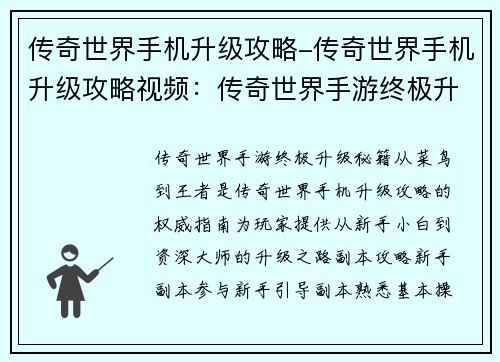 传奇世界手机升级攻略-传奇世界手机升级攻略视频：传奇世界手游终极升

传奇世界手游终极升级秘籍从菜鸟到王者是传奇世界手机升级攻略的权威指南为玩家提供从新手小白到资深大师的升级之路副本攻略新手副本参与新手引导副本熟悉基本操